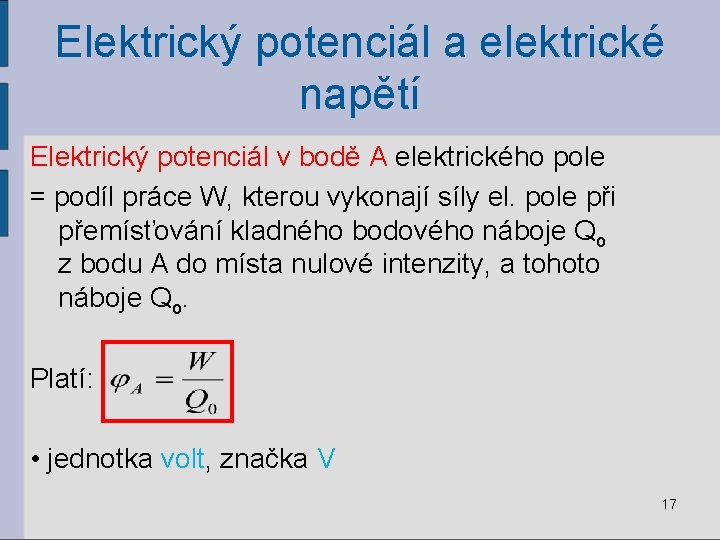 Elektrický potenciál a elektrické napětí

Elektrický potenciál v bodě A elektrického pole

= podíl práce W, kterou vykonají síly el. pole při přemísťování kladného bodového náboje $Q_0$ z bodu A do místa nulové intenzity, a tohoto náboje $Q_0$.

Platí: $\varphi_A = \frac{W}{Q_0}$

• jednotka volt, značka V

17